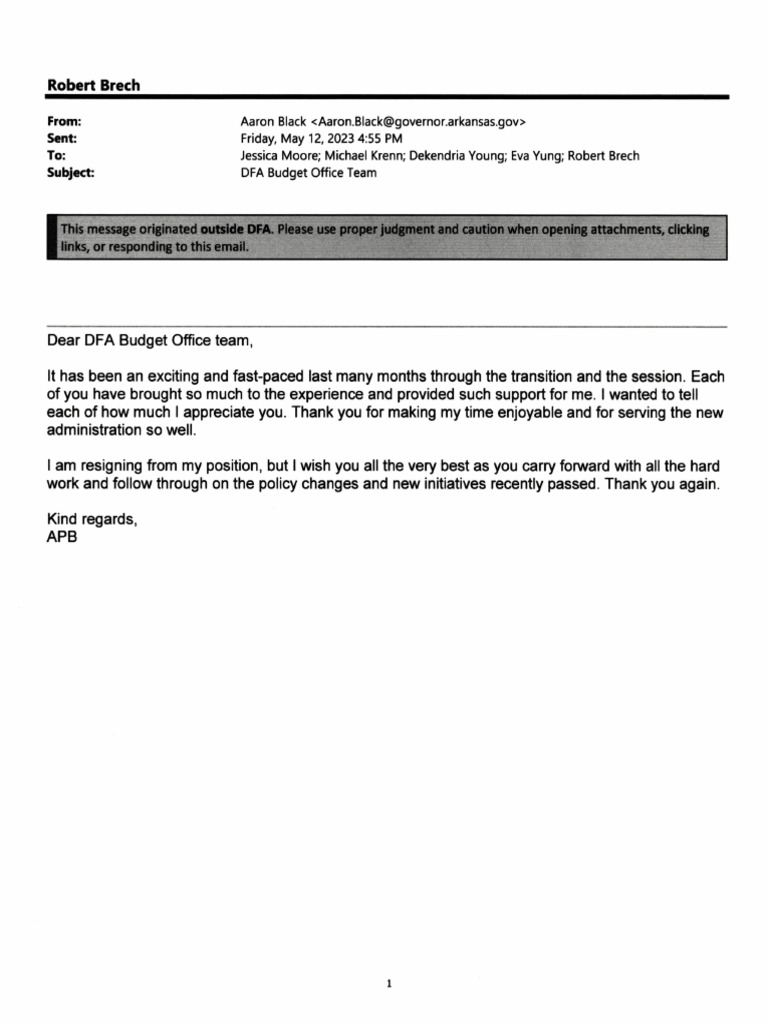 Robert Brech

From: Aaron Black <Aaron.Black@governor.arkansas.gov>
Sent: Friday, May 12, 2023 4:55 PM
To: Jessica Moore; Michael Krenn; Dekendria Young; Eva Yung; Robert Brech
Subject: DFA Budget Office Team

This message originated outside DFA. Please use proper judgment and caution when opening attachments, clicking links, or responding to this email.

Dear DFA Budget Office team,

It has been an exciting and fast-paced last many months through the transition and the session. Each of you have brought so much to the experience and provided such support for me. I wanted to tell each of how much I appreciate you. Thank you for making my time enjoyable and for serving the new administration so well.

I am resigning from my position, but I wish you all the very best as you carry forward with all the hard work and follow through on the policy changes and new initiatives recently passed. Thank you again.

Kind regards,
APB

1